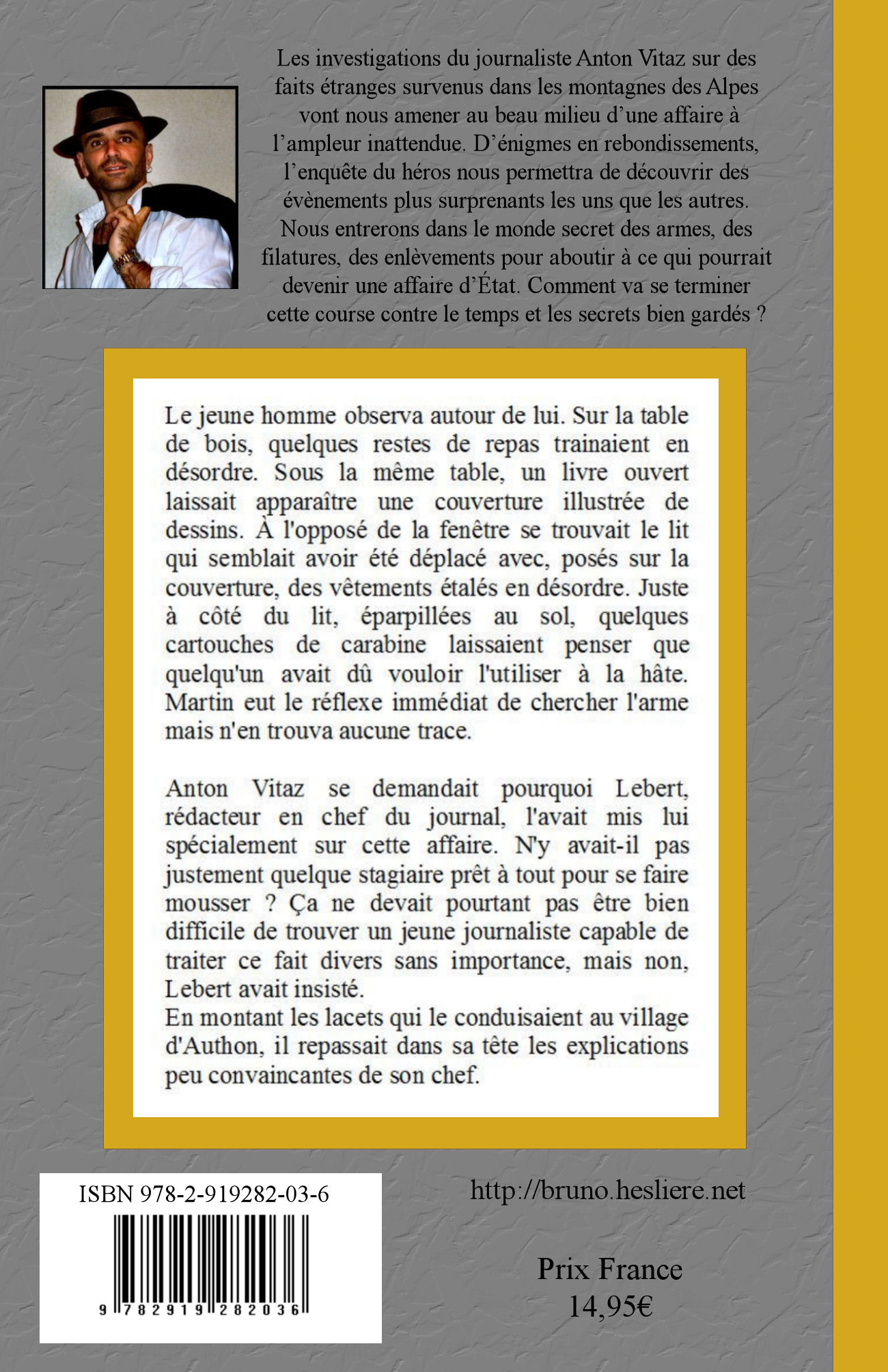 Les investigations du journaliste Anton Vitaz sur des faits étranges survenus dans les montagnes des Alpes vont nous amener au beau milieu d'une affaire à l'ampleur inattendue. D'énigmes en rebondissements, l'enquête du héros nous permettra de découvrir des évènements plus surprenants les uns que les autres. Nous entrerons dans le monde secret des armes, des filatures, des enlèvements pour aboutir à ce qui pourrait devenir une affaire d'État. Comment va se terminer cette course contre le temps et les secrets bien gardés ?

Le jeune homme observa autour de lui. Sur la table de bois, quelques restes de repas trainaient en désordre. Sous la même table, un livre ouvert laissait apparaître une couverture illustrée de dessins. À l'opposé de la fenêtre se trouvait le lit qui semblait avoir été déplacé avec, posés sur la couverture, des vêtements étalés en désordre. Juste à côté du lit, éparpillées au sol, quelques cartouches de carabine laissaient penser que quelqu'un avait dû vouloir l'utiliser à la hâte. Martin eut le réflexe immédiat de chercher l'arme mais n'en trouva aucune trace.

Anton Vitaz se demandait pourquoi Lebert, rédacteur en chef du journal, l'avait mis lui spécialement sur cette affaire. N'y avait-il pas justement quelque stagiaire prêt à tout pour se faire mousser ? Ça ne devait pourtant pas être bien difficile de trouver un jeune journaliste capable de traiter ce fait divers sans importance, mais non, Lebert avait insisté.
En montant les lacets qui le conduisaient au village d'Authon, il repassait dans sa tête les explications peu convaincantes de son chef.

ISBN 978-2-919282-03-6

9 782919 282036

http://bruno.hesliere.net

Prix France
14,95€